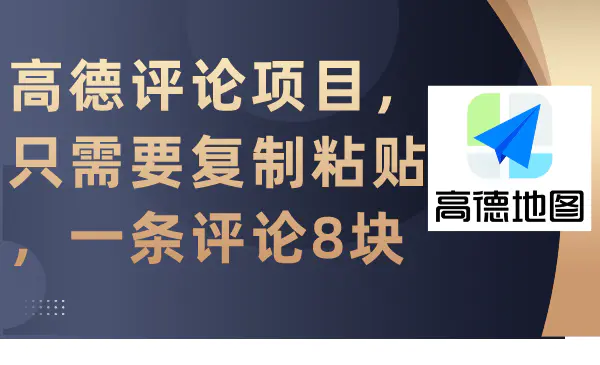 高德评论项目，只需要复制粘贴，一条评论8块

高德地图